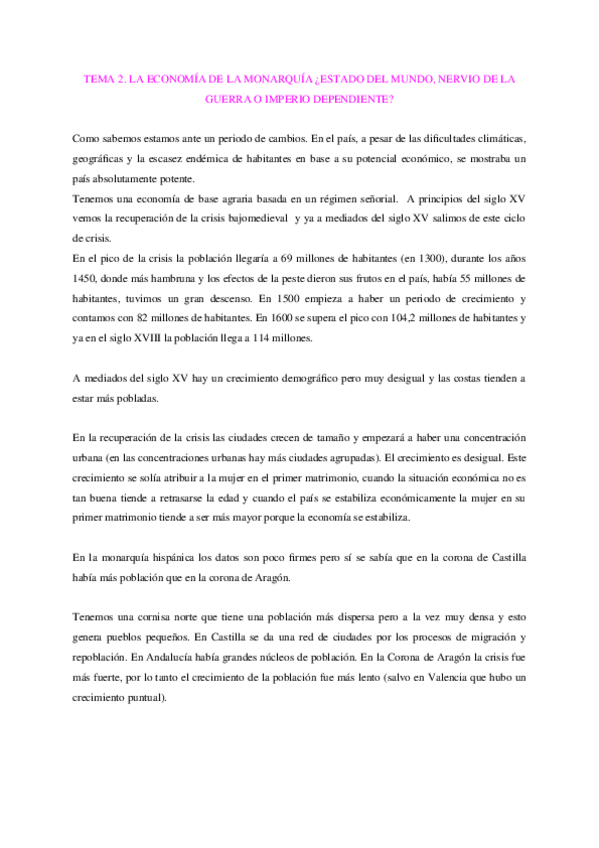 TEMA 2. LA ECONOMÍA DE LA MONARQUÍA ¿ESTADO DEL MUNDO, NERVIO DE LA GUERRA O IMPERIO DEPENDIENTE?

Como sabemos estamos ante un periodo de cambios. En el país, a pesar de las dificultades climáticas, geográficas y la escasez endémica de habitantes en base a su potencial económico, se mostraba un país absolutamente potente.
Tenemos una economía de base agraria basada en un régimen señorial. A principios del siglo XV vemos la recuperación de la crisis bajomedieval y ya a mediados del siglo XV salimos de este ciclo de crisis.
En el pico de la crisis la población llegaría a 69 millones de habitantes (en 1300), durante los años 1450, donde más hambruna y los efectos de la peste dieron sus frutos en el país, había 55 millones de habitantes, tuvimos un gran descenso. En 1500 empieza a haber un periodo de crecimiento y contamos con 82 millones de habitantes. En 1600 se supera el pico con 104,2 millones de habitantes y ya en el siglo XVIII la población llega a 114 millones.

A mediados del siglo XV hay un crecimiento demográfico pero muy desigual y las costas tienden a estar más pobladas.

En la recuperación de la crisis las ciudades crecen de tamaño y empezará a haber una concentración urbana (en las concentraciones urbanas hay más ciudades agrupadas). El crecimiento es desigual. Este crecimiento se solía atribuir a la mujer en el primer matrimonio, cuando la situación económica no es tan buena tiende a retrasarse la edad y cuando el país se estabiliza económicamente la mujer en su primer matrimonio tiende a ser más mayor porque la economía se estabiliza.

En la monarquía hispánica los datos son poco firmes pero sí se sabía que en la corona de Castilla había más población que en la corona de Aragón.

Tenemos una cornisa norte que tiene una población más dispersa pero a la vez muy densa y esto genera pueblos pequeños. En Castilla se da una red de ciudades por los procesos de migración y repoblación. En Andalucía había grandes núcleos de población. En la Corona de Aragón la crisis fue más fuerte, por lo tanto el crecimiento de la población fue más lento (salvo en Valencia que hubo un crecimiento puntual).